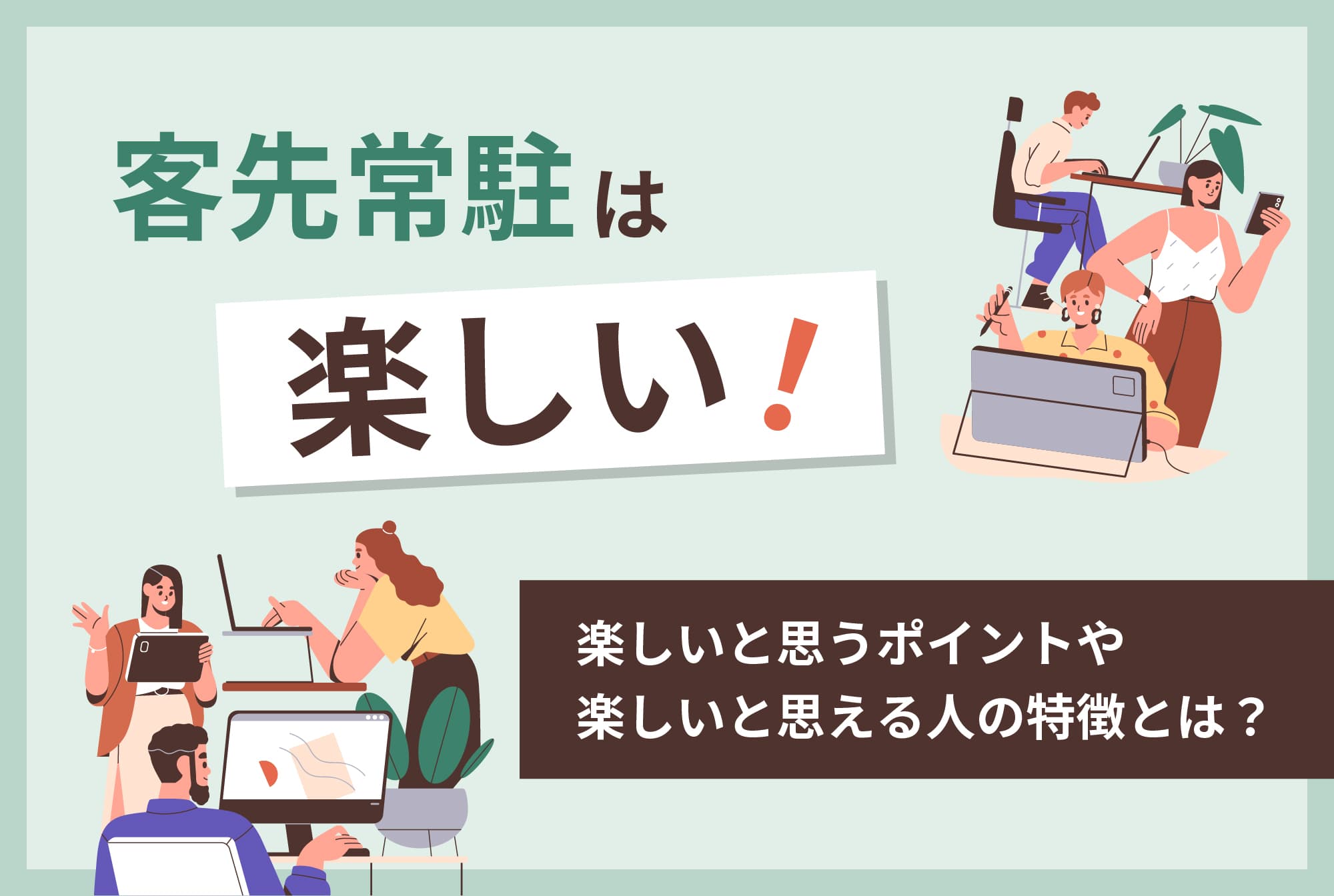 客先常駐は

楽しい！

楽しいと思うポイントや
楽しいと思える人の特徴とは？